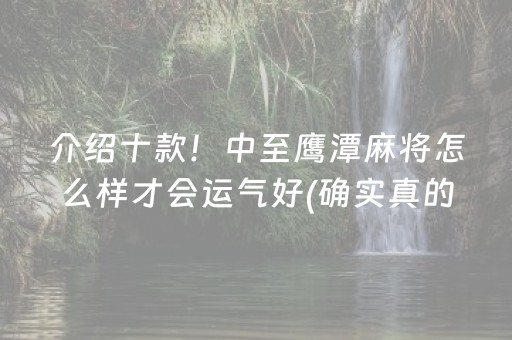 介绍十款！中至鹰潭麻将怎么样才会运气好(确实真的